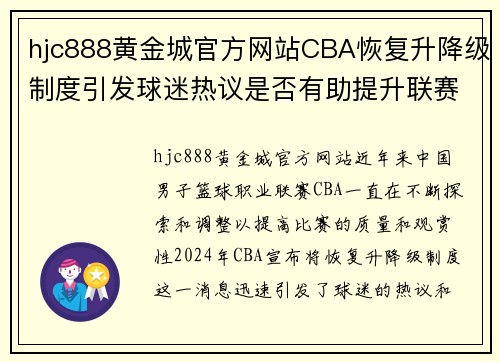 hjc888黄金城官方网站CBA恢复升降级制度引发球迷热议是否有助提升联赛

hjc888黄金城官方网站近年来中国男子篮球职业联赛CBA一直在不断探索和调整以提高比赛的质量和观赏性2024年CBA宣布将恢复升降级制度这一消息迅速引发了球迷的热议和